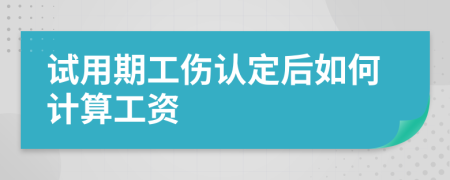 试用期工伤认定后如何计算工资